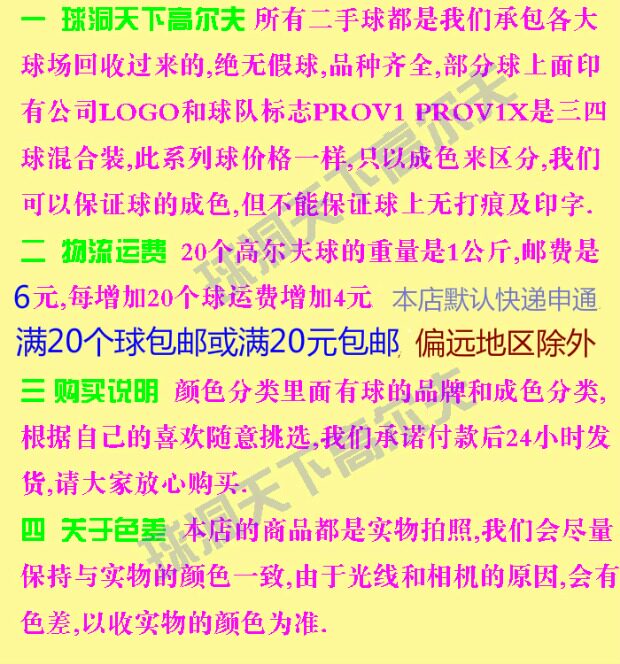 一 球洞天下高尔夫 所有二手球都是我们承包各大球场回收过来的,绝无假球,品种齐全,部分球上面印有公司LOGO和球队标志PROV1 PROV1X是三四球混合装,此系列球价格一样,只以成色来区分,我们可以保证球的成色,但不能保证球上无打痕及印字.

二 物流运费 20个高尔夫球的重量是1公斤,邮费是6元,每增加20个球运费增加4元 本店默认快递申通

满20个球包邮或满20元包邮 偏远地区除外

三 购买说明 颜色分类里面有球的品牌和成色分类,根据自己的喜欢随意挑选,我们承诺付款后24小时发货,请大家放心购买.

四 关于色差 本店的商品都是实物拍照,我们会尽量保持与实物的颜色一致,由于光线和相机的原因,会有色差,以收实物的颜色为准.

球洞天下高尔夫